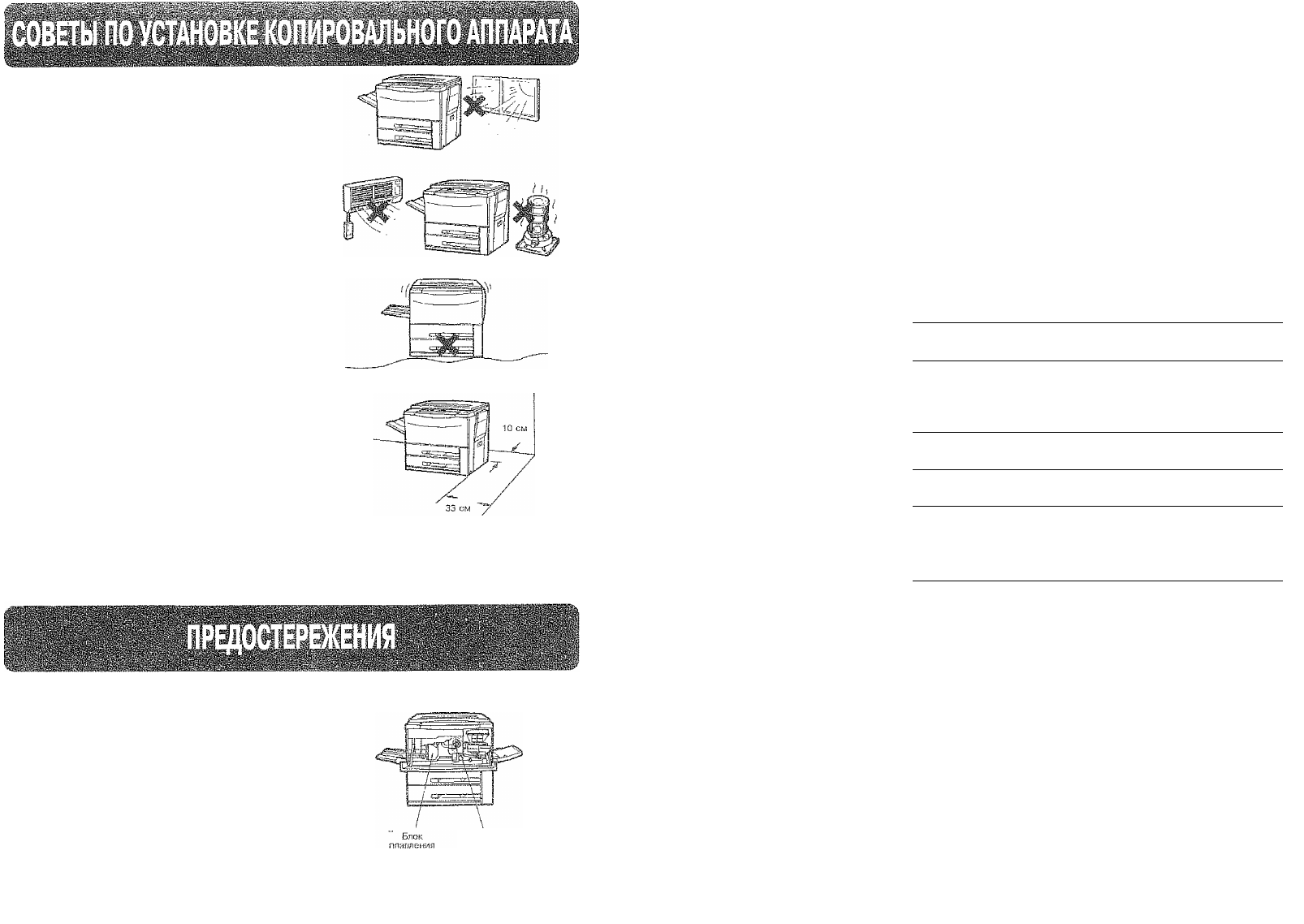 СОВЕТЫ ПО УСТАНОВКЕ КОПИРОВАЛЬНОГО АППАРАТА

10 см

33 см

ПРЕДОСТЕРЕЖЕНИЯ

Блок
плавления